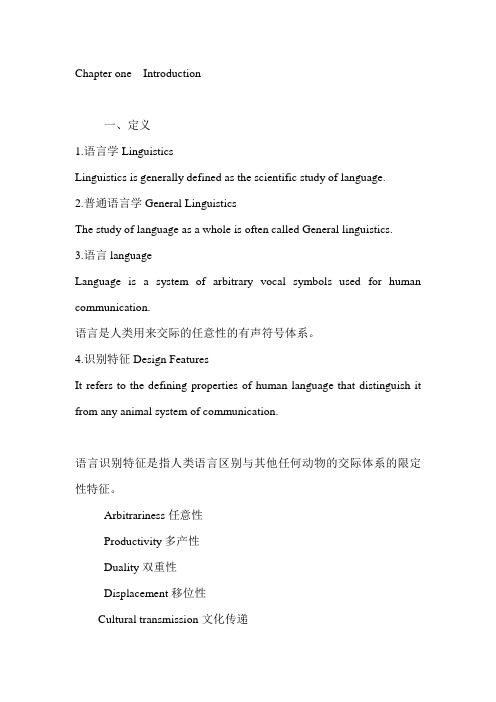 Chapter one Introduction

一、定义

1.语言学 Linguistics

Linguistics is generally defined as the scientific study of language.

2.普通语言学 General Linguistics

The study of language as a whole is often called General linguistics.

3.语言 language

Language is a system of arbitrary vocal symbols used for human communication.

语言是人类用来交际的任意性的有声符号体系。

4.识别特征 Design Features

It refers to the defining properties of human language that distinguish it from any animal system of communication.

语言识别特征是指人类语言区别与其他任何动物的交际体系的限定性特征。

Arbitrariness 任意性

Productivity 多产性

Duality 双重性

Displacement 移位性

Cultural transmission 文化传递